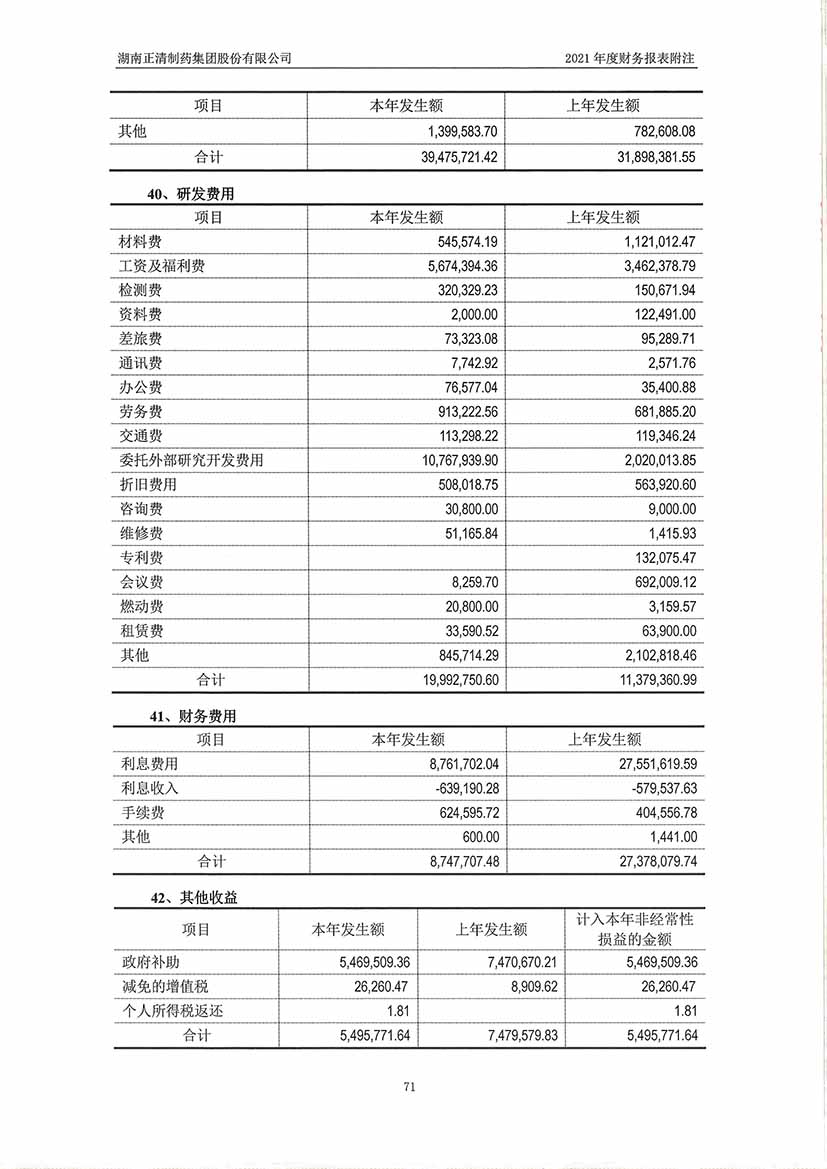 湖南正清制药集团股份有限公司

2021 年度财务报表附注

| 项目 | 本年发生额 | 上年发生额 |
|---|---|---|
| 其他 | 1,399,583.70 | 782,608.08 |
| 合计 | 39,475,721.42 | 31,898,381.55 |

40、研发费用

| 项目 | 本年发生额 | 上年发生额 |
|---|---|---|
| 材料费 | 545,574.19 | 1,121,012.47 |
| 工资及福利费 | 5,674,394.36 | 3,462,378.79 |
| 检测费 | 320,329.23 | 150,671.94 |
| 资料费 | 2,000.00 | 122,491.00 |
| 差旅费 | 73,323.08 | 95,289.71 |
| 通讯费 | 7,742.92 | 2,571.76 |
| 办公费 | 76,577.04 | 35,400.88 |
| 劳务费 | 913,222.56 | 681,885.20 |
| 交通费 | 113,298.22 | 119,346.24 |
| 委托外部研究开发费用 | 10,767,939.90 | 2,020,013.85 |
| 折旧费用 | 508,018.75 | 563,920.60 |
| 咨询费 | 30,800.00 | 9,000.00 |
| 维修费 | 51,165.84 | 1,415.93 |
| 专利费 | | 132,075.47 |
| 会议费 | 8,259.70 | 692,009.12 |
| 燃动费 | 20,800.00 | 3,159.57 |
| 租赁费 | 33,590.52 | 63,900.00 |
| 其他 | 845,714.29 | 2,102,818.46 |
| 合计 | 19,992,750.60 | 11,379,360.99 |

41、财务费用

| 项目 | 本年发生额 | 上年发生额 |
|---|---|---|
| 利息费用 | 8,761,702.04 | 27,551,619.59 |
| 利息收入 | -639,190.28 | -579,537.63 |
| 手续费 | 624,595.72 | 404,556.78 |
| 其他 | 600.00 | 1,441.00 |
| 合计 | 8,747,707.48 | 27,378,079.74 |

42、其他收益

| 项目 | 本年发生额 | 上年发生额 | 计入本年非经常性损益的金额 |
|---|---|---|---|
| 政府补助 | 5,469,509.36 | 7,470,670.21 | 5,469,509.36 |
| 减免的增值税 | 26,260.47 | 8,909.62 | 26,260.47 |
| 个人所得税返还 | 1.81 | | 1.81 |
| 合计 | 5,495,771.64 | 7,479,579.83 | 5,495,771.64 |

71